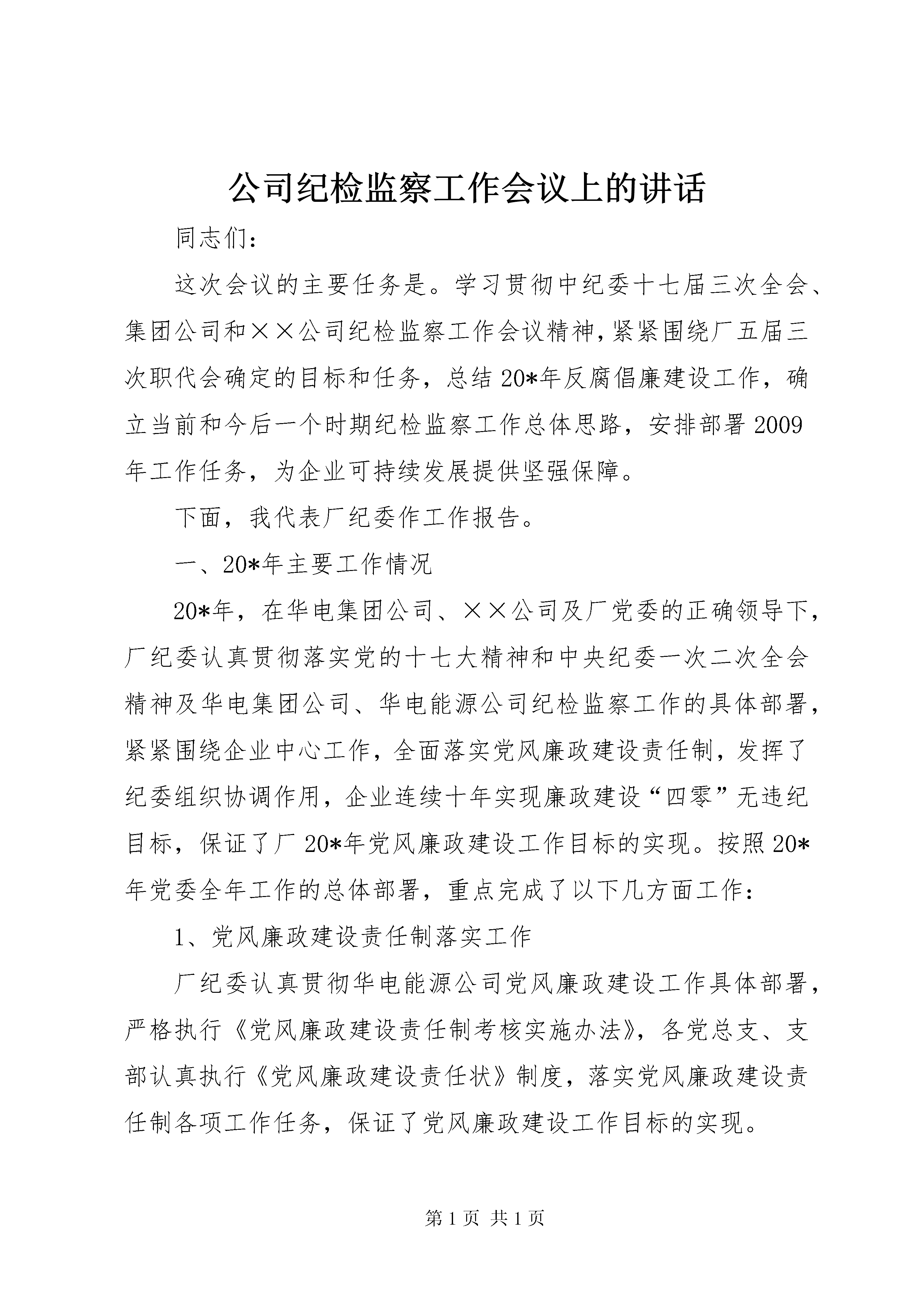 公司纪检监察工作会议上的讲话

同志们：

这次会议的主要任务是。学习贯彻中纪委十七届三次全会、集团公司和××公司纪检监察工作会议精神，紧紧围绕厂五届三次职代会确定的目标和任务，总结20*年反腐倡廉建设工作，确立当前和今后一个时期纪检监察工作总体思路，安排部署2009年工作任务，为企业可持续发展提供坚强保障。

下面，我代表厂纪委作工作报告。

一、20*年主要工作情况

20*年，在华电集团公司、××公司及厂党委的正确领导下，厂纪委认真贯彻落实党的十七大精神和中央纪委一次二次全会精神及华电集团公司、华电能源公司纪检监察工作的具体部署，紧紧围绕企业中心工作，全面落实党风廉政建设责任制，发挥了纪委组织协调作用，企业连续十年实现廉政建设“四零”无违纪目标，保证了厂20*年党风廉政建设工作目标的实现。按照20*年党委全年工作的总体部署，重点完成了以下几方面工作：

1、党风廉政建设责任制落实工作

厂纪委认真贯彻华电能源公司党风廉政建设工作具体部署，严格执行《党风廉政建设责任制考核实施办法》，各党总支、支部认真执行《党风廉政建设责任状》制度，落实党风廉政建设责任制各项工作任务，保证了党风廉政建设工作目标的实现。

第1页 共1页